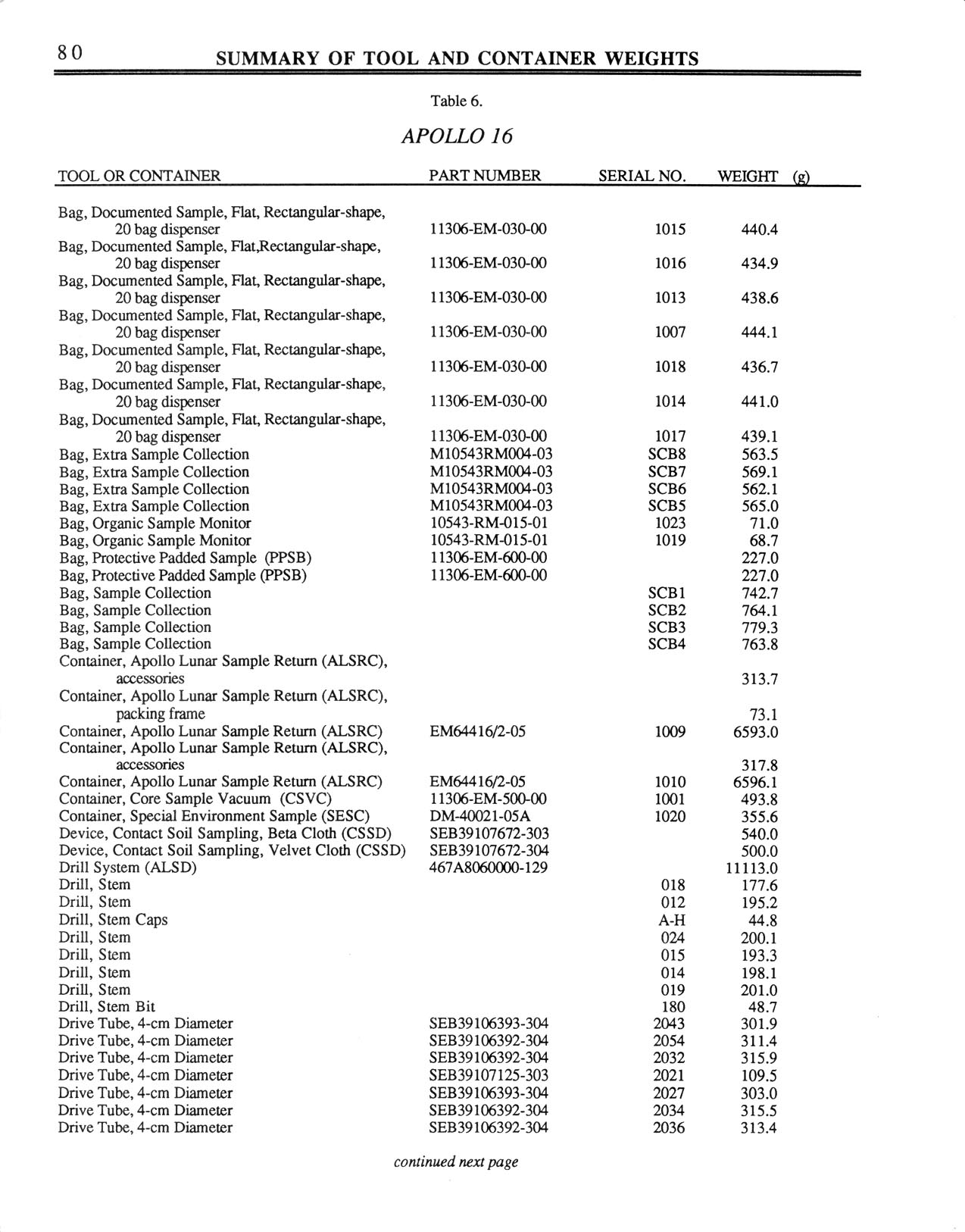 80 SUMMARY OF TOOL AND CONTAINER WEIGHTS

Table 6.

APOLLO 16

| TOOL OR CONTAINER | PART NUMBER | SERIAL NO. | WEIGHT (g) |
|---|---|---|---|
| Bag, Documented Sample, Flat, Rectangular-shape, 20 bag dispenser | 11306-EM-030-00 | 1015 | 440.4 |
| Bag, Documented Sample, Flat,Rectangular-shape, 20 bag dispenser | 11306-EM-030-00 | 1016 | 434.9 |
| Bag, Documented Sample, Flat, Rectangular-shape, 20 bag dispenser | 11306-EM-030-00 | 1013 | 438.6 |
| Bag, Documented Sample, Flat, Rectangular-shape, 20 bag dispenser | 11306-EM-030-00 | 1007 | 444.1 |
| Bag, Documented Sample, Flat, Rectangular-shape, 20 bag dispenser | 11306-EM-030-00 | 1018 | 436.7 |
| Bag, Documented Sample, Flat, Rectangular-shape, 20 bag dispenser | 11306-EM-030-00 | 1014 | 441.0 |
| Bag, Documented Sample, Flat, Rectangular-shape, 20 bag dispenser | 11306-EM-030-00 | 1017 | 439.1 |
| Bag, Extra Sample Collection | M10543RM004-03 | SCB8 | 563.5 |
| Bag, Extra Sample Collection | M10543RM004-03 | SCB7 | 569.1 |
| Bag, Extra Sample Collection | M10543RM004-03 | SCB6 | 562.1 |
| Bag, Extra Sample Collection | M10543RM004-03 | SCB5 | 565.0 |
| Bag, Organic Sample Monitor | 10543-RM-015-01 | 1023 | 71.0 |
| Bag, Organic Sample Monitor | 10543-RM-015-01 | 1019 | 68.7 |
| Bag, Protective Padded Sample (PPSB) | 11306-EM-600-00 | | 227.0 |
| Bag, Protective Padded Sample (PPSB) | 11306-EM-600-00 | | 227.0 |
| Bag, Sample Collection | | SCB1 | 742.7 |
| Bag, Sample Collection | | SCB2 | 764.1 |
| Bag, Sample Collection | | SCB3 | 779.3 |
| Bag, Sample Collection | | SCB4 | 763.8 |
| Container, Apollo Lunar Sample Return (ALSRC), accessories | | | 313.7 |
| Container, Apollo Lunar Sample Return (ALSRC), packing frame | | | 73.1 |
| Container, Apollo Lunar Sample Return (ALSRC) | EM64416/2-05 | 1009 | 6593.0 |
| Container, Apollo Lunar Sample Return (ALSRC), accessories | | | 317.8 |
| Container, Apollo Lunar Sample Return (ALSRC) | EM64416/2-05 | 1010 | 6596.1 |
| Container, Core Sample Vacuum (CSVC) | 11306-EM-500-00 | 1001 | 493.8 |
| Container, Special Environment Sample (SESC) | DM-40021-05A | 1020 | 355.6 |
| Device, Contact Soil Sampling, Beta Cloth (CSSD) | SEB39107672-303 | | 540.0 |
| Device, Contact Soil Sampling, Velvet Cloth (CSSD) | SEB39107672-304 | | 500.0 |
| Drill System (ALSD) | 467A8060000-129 | | 11113.0 |
| Drill, Stem | | 018 | 177.6 |
| Drill, Stem | | 012 | 195.2 |
| Drill, Stem Caps | | A-H | 44.8 |
| Drill, Stem | | 024 | 200.1 |
| Drill, Stem | | 015 | 193.3 |
| Drill, Stem | | 014 | 198.1 |
| Drill, Stem | | 019 | 201.0 |
| Drill, Stem Bit | | 180 | 48.7 |
| Drive Tube, 4-cm Diameter | SEB39106393-304 | 2043 | 301.9 |
| Drive Tube, 4-cm Diameter | SEB39106392-304 | 2054 | 311.4 |
| Drive Tube, 4-cm Diameter | SEB39106392-304 | 2032 | 315.9 |
| Drive Tube, 4-cm Diameter | SEB39107125-303 | 2021 | 109.5 |
| Drive Tube, 4-cm Diameter | SEB39106393-304 | 2027 | 303.0 |
| Drive Tube, 4-cm Diameter | SEB39106392-304 | 2034 | 315.5 |
| Drive Tube, 4-cm Diameter | SEB39106392-304 | 2036 | 313.4 |

continued next page